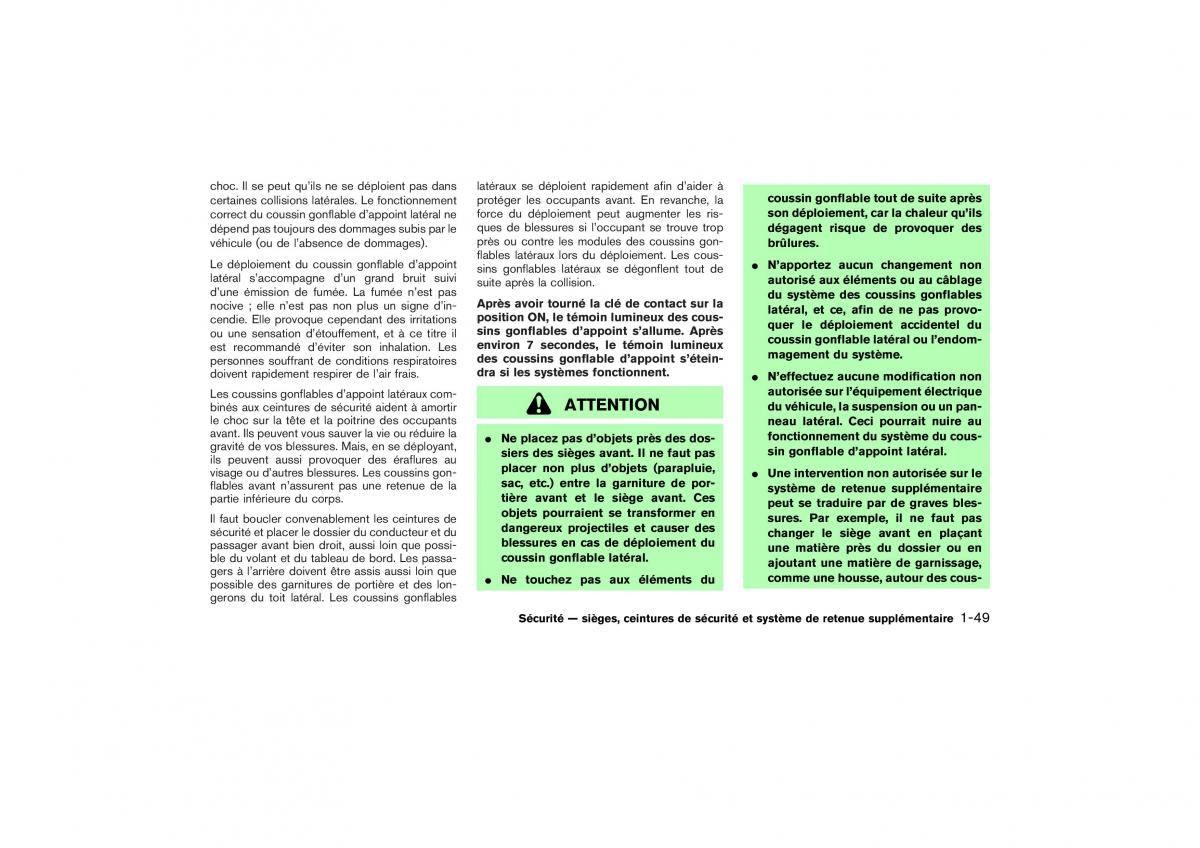 choc. Il se peut qu'ils ne se déploient pas dans certaines collisions latérales. Le fonctionnement correct du coussin gonflable d'appoint latéral ne dépend pas toujours des dommages subis par le véhicule (ou de l'absence de dommages).

Le déploiement du coussin gonflable d'appoint latéral s'accompagne d'un grand bruit suivi d'une émission de fumée. La fumée n'est pas nocive ; elle n'est pas non plus un signe d'incendie. Elle provoque cependant des irritations ou une sensation d'étouffement, et à ce titre il est recommandé d'éviter son inhalation. Les personnes souffrant de conditions respiratoires doivent rapidement respirer de l'air frais.

Les coussins gonflables d'appoint latéraux combinés aux ceintures de sécurité aident à amortir le choc sur la tête et la poitrine des occupants avant. Ils peuvent vous sauver la vie ou réduire la gravité de vos blessures. Mais, en se déployant, ils peuvent aussi provoquer des éraflures au visage ou d'autres blessures. Les coussins gonflables avant n'assurent pas une retenue de la partie inférieure du corps.

Il faut boucler convenablement les ceintures de sécurité et placer le dossier du conducteur et du passager avant bien droit, aussi loin que possible du volant et du tableau de bord. Les passagers à l'arrière doivent être assis aussi loin que possible des garnitures de portière et des longerons du toit latéral. Les coussins gonflables latéraux se déploient rapidement afin d'aider à protéger les occupants avant. En revanche, la force du déploiement peut augmenter les risques de blessures si l'occupant se trouve trop près ou contre les modules des coussins gonflables latéraux lors du déploiement. Les coussins gonflables latéraux se dégonflent tout de suite après la collision.

Après avoir tourné la clé de contact sur la position ON, le témoin lumineux des coussins gonflables d'appoint s'allume. Après environ 7 secondes, le témoin lumineux des coussins gonflable d'appoint s'éteindra si les systèmes fonctionnent.

ATTENTION

● Ne placez pas d'objets près des dossiers des sièges avant. Il ne faut pas placer non plus d'objets (parapluie, sac, etc.) entre la garniture de portière avant et le siège avant. Ces objets pourraient se transformer en dangereux projectiles et causer des blessures en cas de déploiement du coussin gonflable latéral.

● Ne touchez pas aux éléments du coussin gonflable tout de suite après son déploiement, car la chaleur qu'ils dégagent risque de provoquer des brûlures.

● N'apportez aucun changement non autorisé aux éléments ou au câblage du système des coussins gonflables latéral, et ce, afin de ne pas provoquer le déploiement accidentel du coussin gonflable latéral ou l'endommagement du système.

● N'effectuez aucune modification non autorisée sur l'équipement électrique du véhicule, la suspension ou un panneau latéral. Ceci pourrait nuire au fonctionnement du système du coussin gonflable d'appoint latéral.

● Une intervention non autorisée sur le système de retenue supplémentaire peut se traduire par de graves blessures. Par exemple, il ne faut pas changer le siège avant en plaçant une matière près du dossier ou en ajoutant une matière de garnissage, comme une housse, autour des cous-

Sécurité — sièges, ceintures de sécurité et système de retenue supplémentaire 1-49